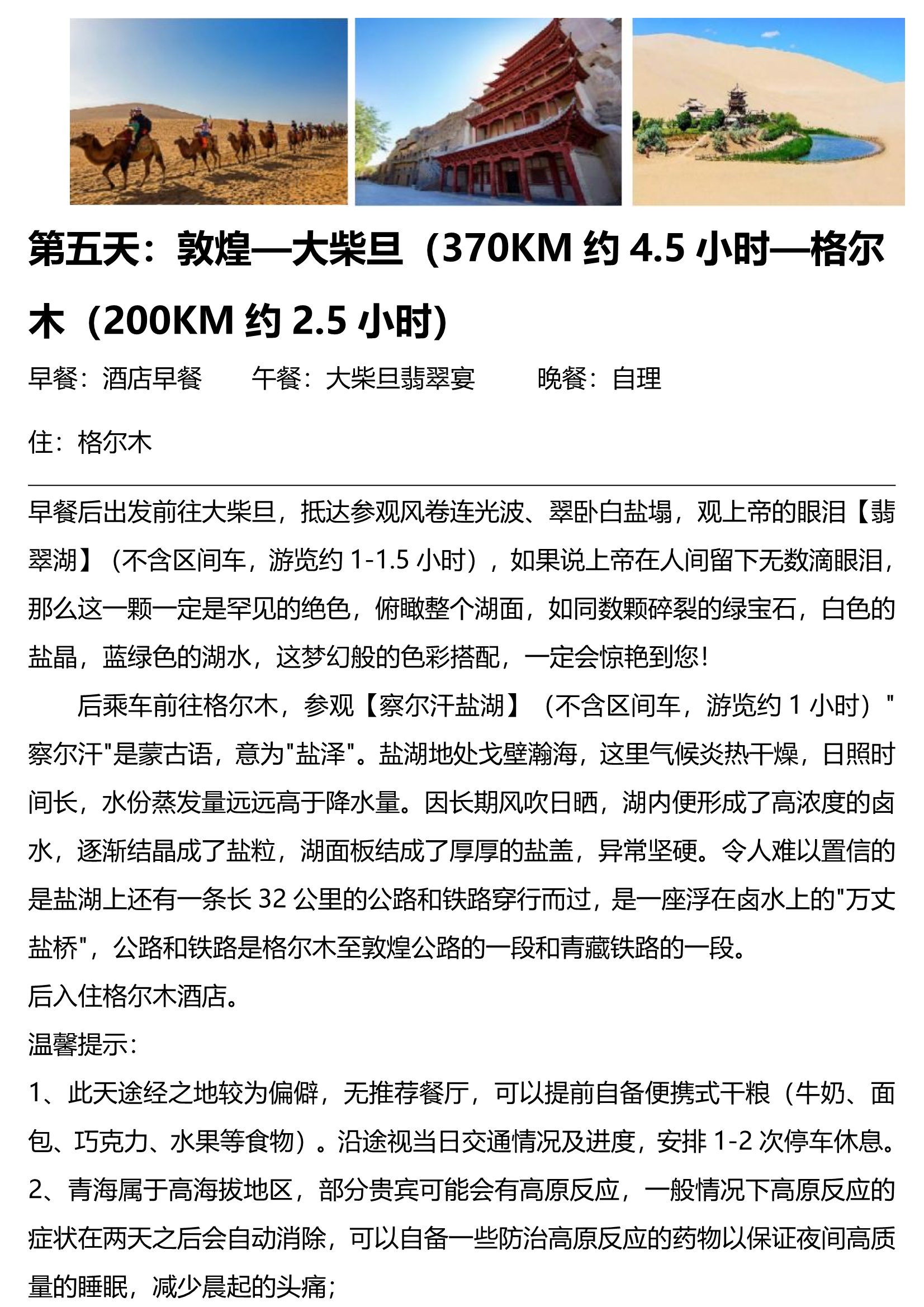 第五天：敦煌—大柴旦（370KM 约 4.5 小时—格尔木（200KM 约 2.5 小时）

早餐：酒店早餐　　午餐：大柴旦翡翠宴　　晚餐：自理

住：格尔木

早餐后出发前往大柴旦，抵达参观风卷连光波、翠卧白盐塌，观上帝的眼泪【翡翠湖】（不含区间车，游览约 1-1.5 小时），如果说上帝在人间留下无数滴眼泪，那么这一颗一定是罕见的绝色，俯瞰整个湖面，如同数颗碎裂的绿宝石，白色的盐晶，蓝绿色的湖水，这梦幻般的色彩搭配，一定会惊艳到您！

后乘车前往格尔木，参观【察尔汗盐湖】（不含区间车，游览约 1 小时）"察尔汗"是蒙古语，意为"盐泽"。盐湖地处戈壁瀚海，这里气候炎热干燥，日照时间长，水份蒸发量远远高于降水量。因长期风吹日晒，湖内便形成了高浓度的卤水，逐渐结晶成了盐粒，湖面板结成了厚厚的盐盖，异常坚硬。令人难以置信的是盐湖上还有一条长 32 公里的公路和铁路穿行而过，是一座浮在卤水上的"万丈盐桥"，公路和铁路是格尔木至敦煌公路的一段和青藏铁路的一段。
后入住格尔木酒店。
温馨提示：
1、此天途经之地较为偏僻，无推荐餐厅，可以提前自备便携式干粮（牛奶、面包、巧克力、水果等食物）。沿途视当日交通情况及进度，安排 1-2 次停车休息。
2、青海属于高海拔地区，部分贵宾可能会有高原反应，一般情况下高原反应的症状在两天之后会自动消除，可以自备一些防治高原反应的药物以保证夜间高质量的睡眠，减少晨起的头痛；